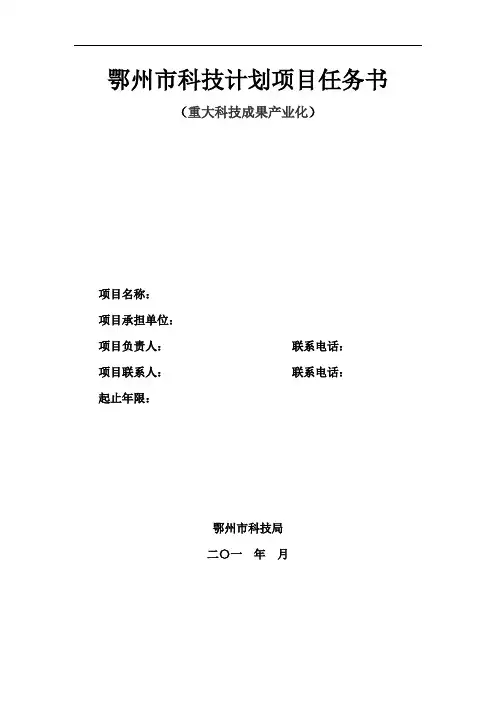 鄂州市科技计划项目任务书

（重大科技成果产业化）

项目名称：

项目承担单位：

项目负责人： 联系电话：

项目联系人： 联系电话：

起止年限：

鄂州市科技局

二〇一 年 月